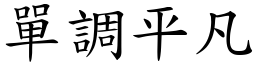 單調平凡